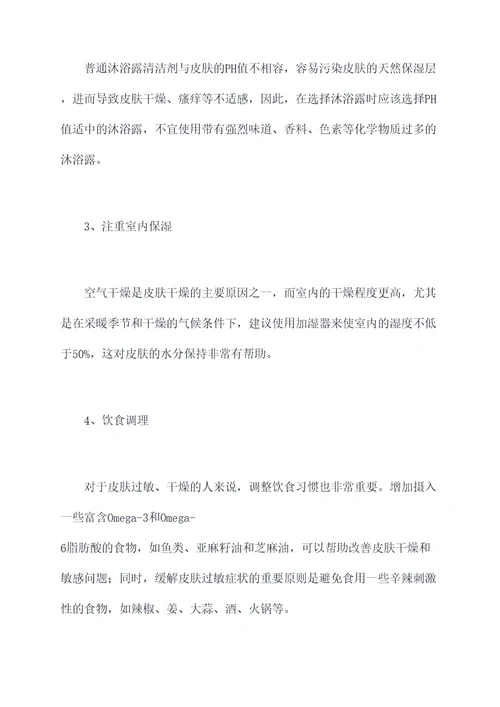 普通沐浴露清洁剂与皮肤的PH值不相容，容易污染皮肤的天然保湿层，进而导致皮肤干燥、瘙痒等不适感，因此，在选择沐浴露时应该选择PH值适中的沐浴露，不宜使用带有强烈味道、香料、色素等化学物质过多的沐浴露。

3、注重室内保湿

空气干燥是皮肤干燥的主要原因之一，而室内的干燥程度更高，尤其是在采暖季节和干燥的气候条件下，建议使用加湿器来使室内的湿度不低于50%，这对皮肤的水分保持非常有帮助。

4、饮食调理

对于皮肤过敏、干燥的人来说，调整饮食习惯也非常重要。增加摄入一些富含Omega-3和Omega-6脂肪酸的食物，如鱼类、亚麻籽油和芝麻油，可以帮助改善皮肤干燥和敏感问题；同时，缓解皮肤过敏症状的重要原则是避免食用一些辛辣刺激性的食物，如辣椒、姜、大蒜、酒、火锅等。